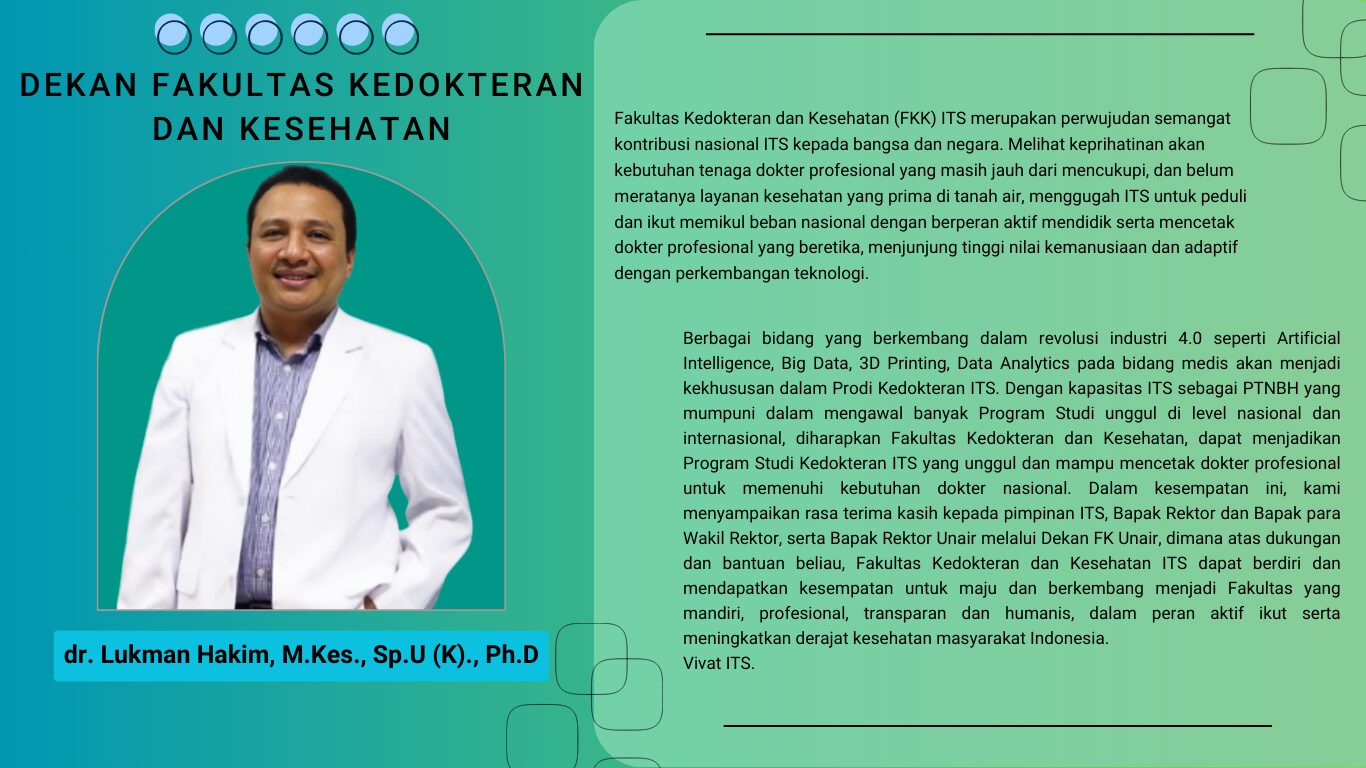 DEKAN FAKULTAS KEDOKTERAN DAN KESEHATAN

dr. Lukman Hakim, M.Kes., Sp.U (K)., Ph.D

Fakultas Kedokteran dan Kesehatan (FKK) ITS merupakan perwujudan semangat kontribusi nasional ITS kepada bangsa dan negara. Melihat keprihatinan akan kebutuhan tenaga dokter profesional yang masih jauh dari mencukupi, dan belum meratanya layanan kesehatan yang prima di tanah air, menggugah ITS untuk peduli dan ikut memikul beban nasional dengan berperan aktif mendidik serta mencetak dokter profesional yang beretika, menjunjung tinggi nilai kemanusiaan dan adaptif dengan perkembangan teknologi.

Berbagai bidang yang berkembang dalam revolusi industri 4.0 seperti Artificial Intelligence, Big Data, 3D Printing, Data Analytics pada bidang medis akan menjadi kekhususan dalam Prodi Kedokteran ITS. Dengan kapasitas ITS sebagai PTNBH yang mumpuni dalam mengawal banyak Program Studi unggul di level nasional dan internasional, diharapkan Fakultas Kedokteran dan Kesehatan, dapat menjadikan Program Studi Kedokteran ITS yang unggul dan mampu mencetak dokter profesional untuk memenuhi kebutuhan dokter nasional. Dalam kesempatan ini, kami menyampaikan rasa terima kasih kepada pimpinan ITS, Bapak Rektor dan Bapak para Wakil Rektor, serta Bapak Rektor Unair melalui Dekan FK Unair, dimana atas dukungan dan bantuan beliau, Fakultas Kedokteran dan Kesehatan ITS dapat berdiri dan mendapatkan kesempatan untuk maju dan berkembang menjadi Fakultas yang mandiri, profesional, transparan dan humanis, dalam peran aktif ikut serta meningkatkan derajat kesehatan masyarakat Indonesia.
Vivat ITS.